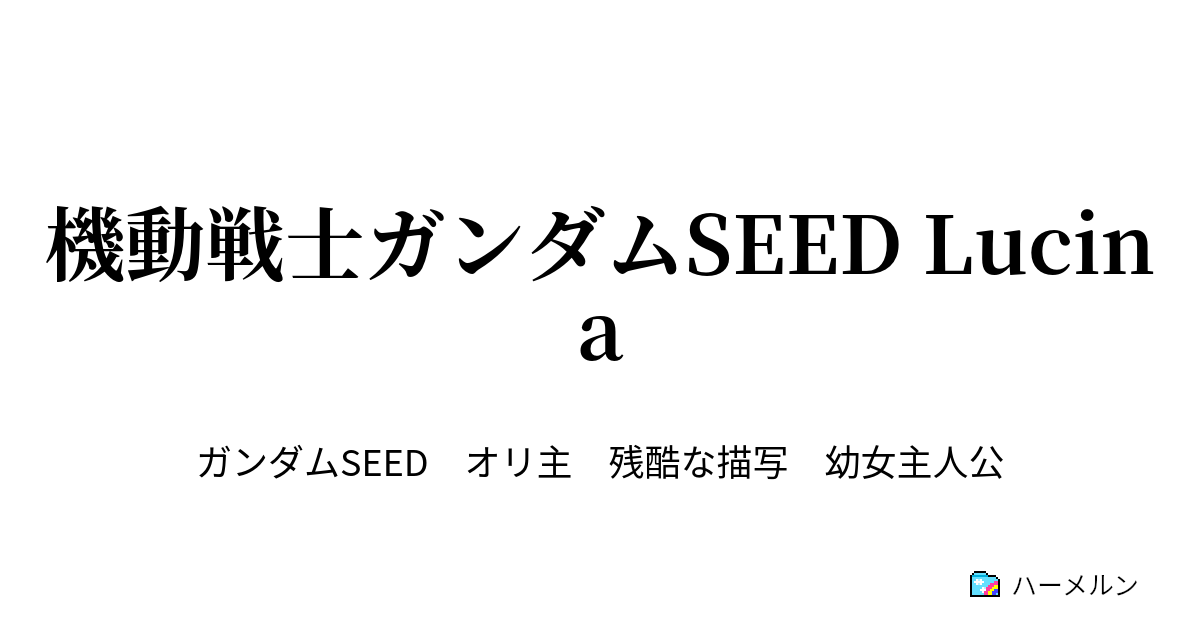 機動戦士ガンダムSEED Lucina

ガンダムSEED　オリ主　残酷な描写　幼女主人公

ハーメルン